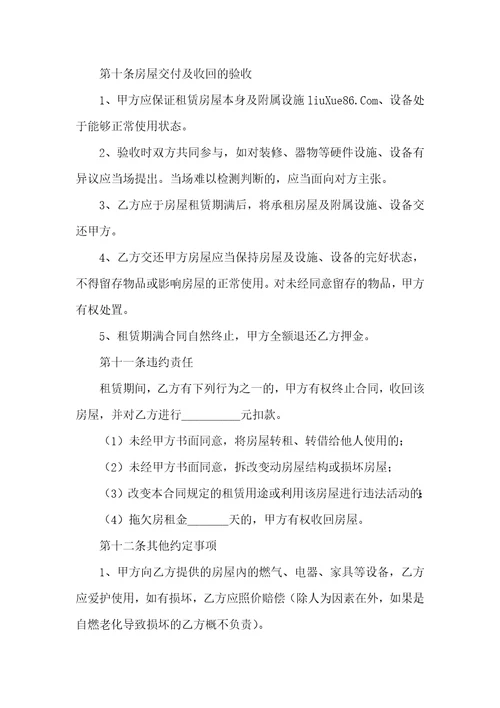 第十条房屋交付及收回的验收

1、甲方应保证租赁房屋本身及附属设施 liuXue86.Com、设备处于能够正常使用状态。

2、验收时双方共同参与，如对装修、器物等硬件设施、设备有异议应当场提出。当场难以检测判断的，应当面向对方主张。

3、乙方应于房屋租赁期满后，将承租房屋及附属设施、设备交还甲方。

4、乙方交还甲方房屋应当保持房屋及设施、设备的完好状态，不得留存物品或影响房屋的正常使用。对未经同意留存的物品，甲方有权处置。

5、租赁期满合同自然终止，甲方全额退还乙方押金。

第十一条违约责任

租赁期间，乙方有下列行为之一的，甲方有权终止合同，收回该房屋，并对乙方进行__________元扣款。

（1）未经甲方书面同意，将房屋转租、转借给他人使用的；

（2）未经甲方书面同意，拆改变动房屋结构或损坏房屋；

（3）改变本合同规定的租赁用途或利用该房屋进行违法活动的；

（4）拖欠房租金_______天的，甲方有权收回房屋。

第十二条其他约定事项

1、甲方向乙方提供的房屋内的燃气、电器、家具等设备，乙方应爱护使用，如有损坏，乙方应照价赔偿（除人为因素在外，如果是自燃老化导致损坏的乙方概不负责）。